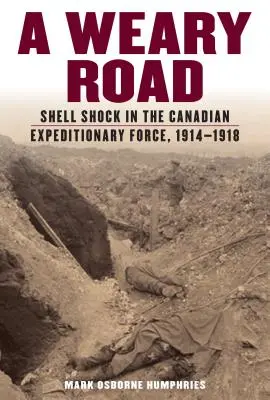 A WEARY ROAD

SHELL SHOCK IN THE CANADIAN EXPEDITIONARY FORCE, 1914–1918

MARK OSBORNE HUMPHRIES